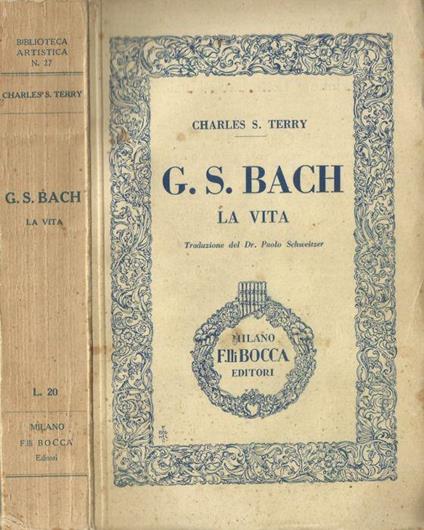 BIBLIOTECA
ARTISTICA
N. 27

CHARLES S. TERRY

G. S. BACH
LA VITA

L. 20

MILANO
F.lli BOCCA
Editori

CHARLES S. TERRY

G. S. BACH
LA VITA

Traduzione del Dr. Paolo Schweitzer

MILANO
F.lli BOCCA
EDITORI